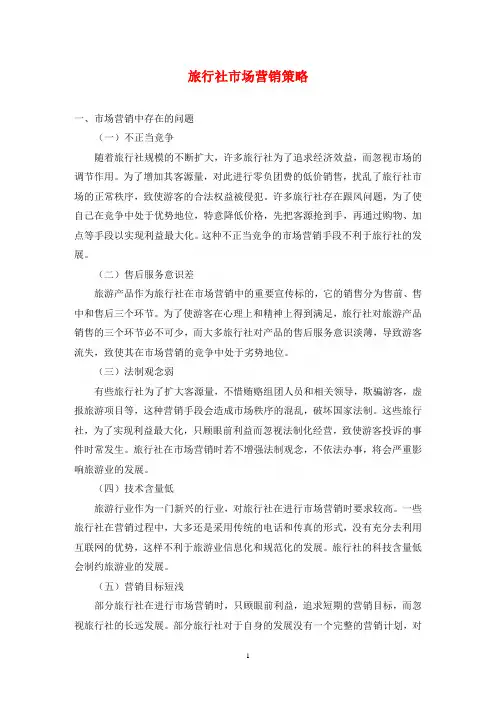 旅行社市场营销策略

一、市场营销中存在的问题

（一）不正当竞争

随着旅行社规模的不断扩大，许多旅行社为了追求经济效益，而忽视市场的调节作用。为了增加其客源量，对此进行零负团费的低价销售，扰乱了旅行社市场的正常秩序，致使游客的合法权益被侵犯。许多旅行社存在跟风问题，为了使自己在竞争中处于优势地位，特意降低价格，先把客源抢到手，再通过购物、加点等手段以实现利益最大化。这种不正当竞争的市场营销手段不利于旅行社的发展。

（二）售后服务意识差

旅游产品作为旅行社在市场营销中的重要宣传标的，它的销售分为售前、售中和售后三个环节。为了使游客在心理上和精神上得到满足，旅行社对旅游产品销售的三个环节必不可少，而大多旅行社对产品的售后服务意识淡薄，导致游客流失，致使其在市场营销的竞争中处于劣势地位。

（三）法制观念弱

有些旅行社为了扩大客源量，不惜贿赂组团人员和相关领导，欺骗游客，虚报旅游项目等，这种营销手段会造成市场秩序的混乱，破坏国家法制。这些旅行社，为了实现利益最大化，只顾眼前利益而忽视法制化经营，致使游客投诉的事件时常发生。旅行社在市场营销时若不增强法制观念，不依法办事，将会严重影响旅游业的发展。

（四）技术含量低

旅游行业作为一门新兴的行业，对旅行社在进行市场营销时要求较高。一些旅行社在营销过程中，大多还是采用传统的电话和传真的形式，没有充分去利用互联网的优势，这样不利于旅游业信息化和规范化的发展。旅行社的科技含量低会制约旅游业的发展。

（五）营销目标短浅

部分旅行社在进行市场营销时，只顾眼前利益，追求短期的营销目标，而忽视旅行社的长远发展。部分旅行社对于自身的发展没有一个完整的营销计划，对

1